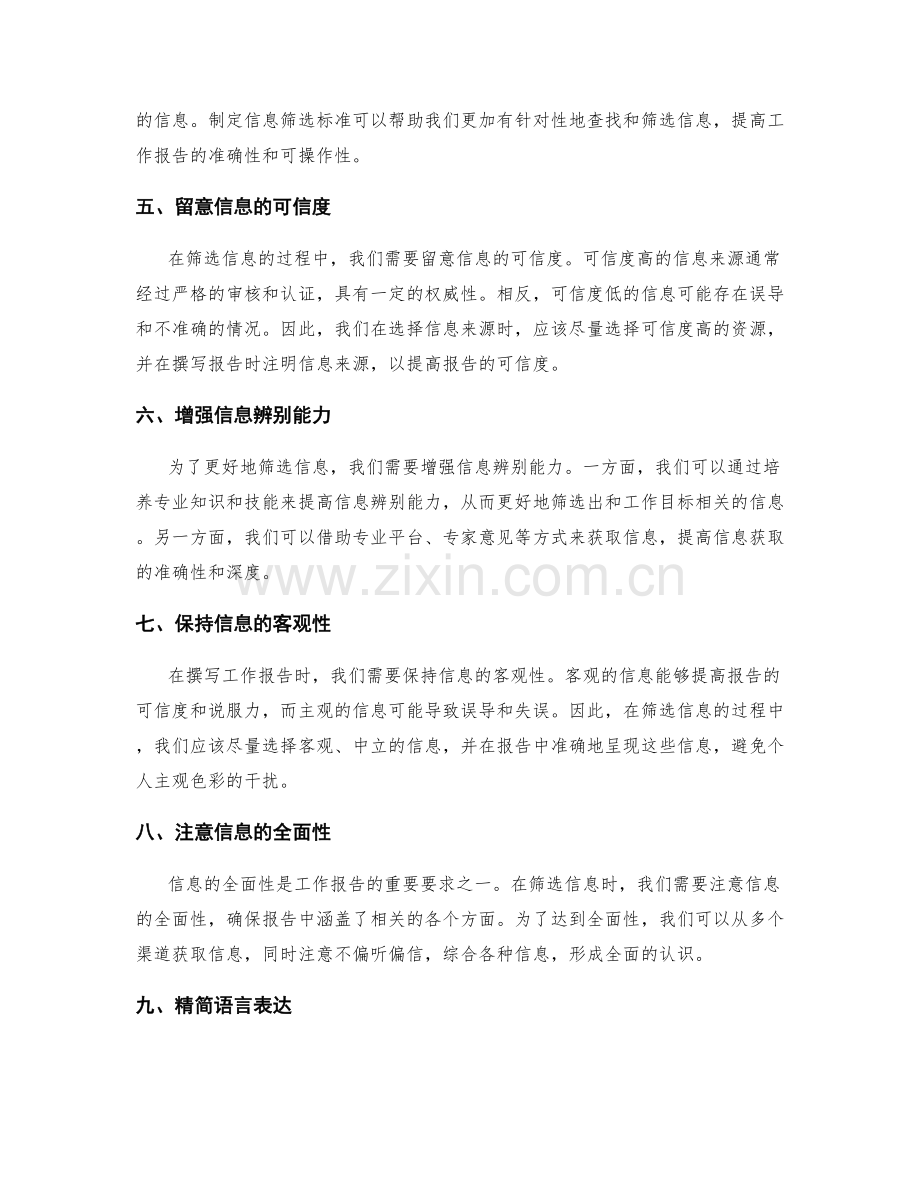 的信息。制定信息筛选标准可以帮助我们更加有针对性地查找和筛选信息，提高工作报告的准确性和可操作性。

五、留意信息的可信度

在筛选信息的过程中，我们需要留意信息的可信度。可信度高的信息来源通常经过严格的审核和认证，具有一定的权威性。相反，可信度低的信息可能存在误导和不准确的情况。因此，我们在选择信息来源时，应该尽量选择可信度高的资源，并在撰写报告时注明信息来源，以提高报告的可信度。

六、增强信息辨别能力

为了更好地筛选信息，我们需要增强信息辨别能力。一方面，我们可以通过培养专业知识和技能来提高信息辨别能力，从而更好地筛选出和工作目标相关的信息。另一方面，我们可以借助专业平台、专家意见等方式来获取信息，提高信息获取的准确性和深度。

七、保持信息的客观性

在撰写工作报告时，我们需要保持信息的客观性。客观的信息能够提高报告的可信度和说服力，而主观的信息可能导致误导和失误。因此，在筛选信息的过程中，我们应该尽量选择客观、中立的信息，并在报告中准确地呈现这些信息，避免个人主观色彩的干扰。

八、注意信息的全面性

信息的全面性是工作报告的重要要求之一。在筛选信息时，我们需要注意信息的全面性，确保报告中涵盖了相关的各个方面。为了达到全面性，我们可以从多个渠道获取信息，同时注意不偏听偏信，综合各种信息，形成全面的认识。

九、精简语言表达

www.zixin.com.cn